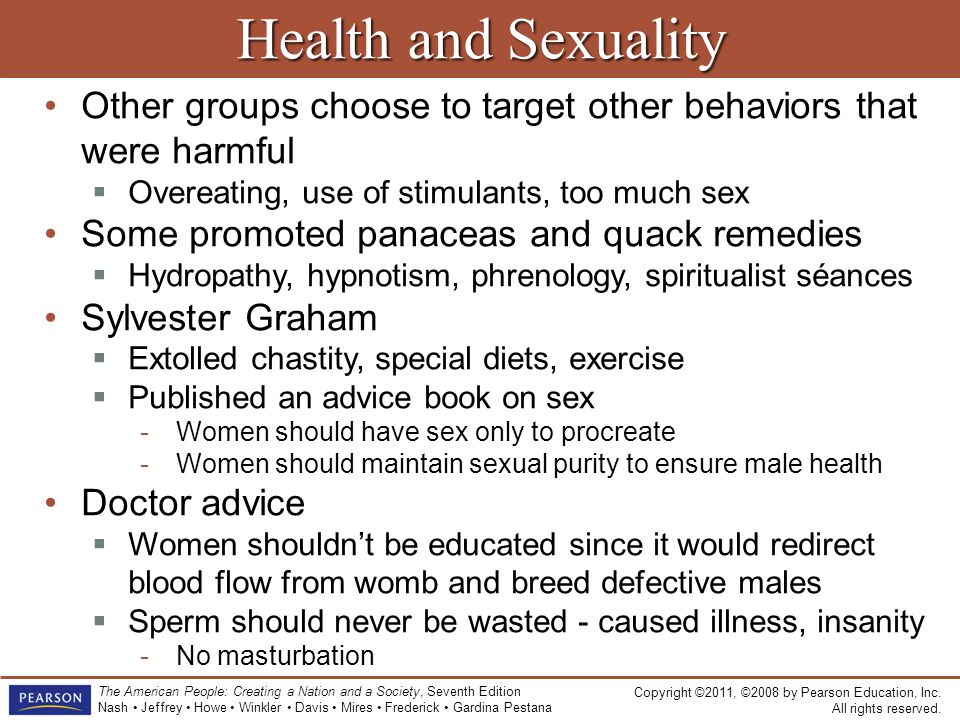 Health and Sexuality

• Other groups choose to target other behaviors that were harmful
  ▪ Overeating, use of stimulants, too much sex
• Some promoted panaceas and quack remedies
  ▪ Hydropathy, hypnotism, phrenology, spiritualist séances
• Sylvester Graham
  ▪ Extolled chastity, special diets, exercise
  ▪ Published an advice book on sex
    - Women should have sex only to procreate
    - Women should maintain sexual purity to ensure male health
• Doctor advice
  ▪ Women shouldn't be educated since it would redirect blood flow from womb and breed defective males
  ▪ Sperm should never be wasted - caused illness, insanity
    - No masturbation

PEARSON

The American People: Creating a Nation and a Society, Seventh Edition
Nash • Jeffrey • Howe • Winkler • Davis • Mires • Frederick • Gardina Pestana

Copyright ©2011, ©2008 by Pearson Education, Inc.
All rights reserved.